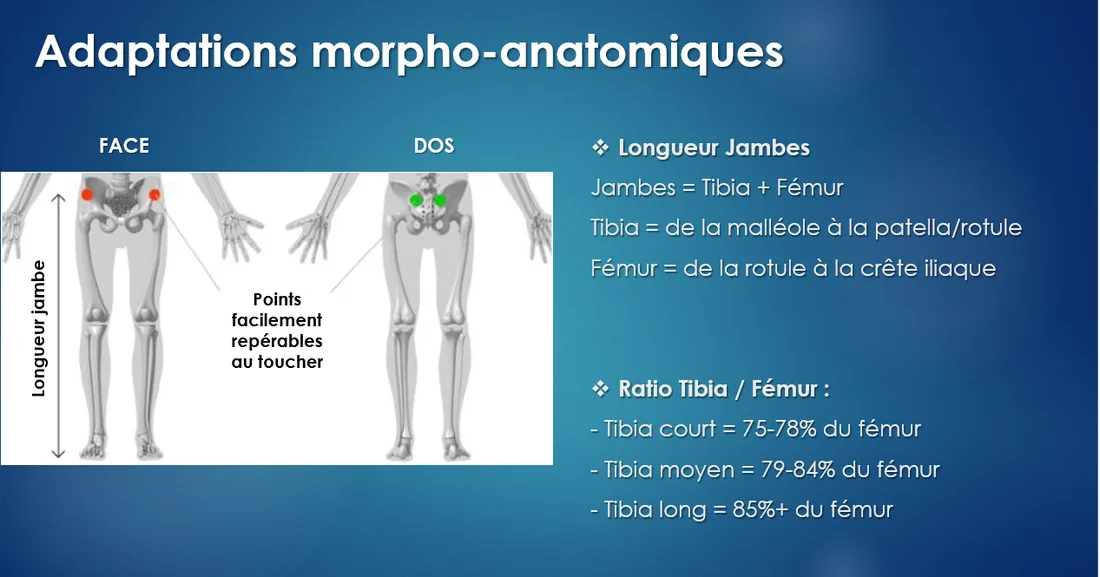 Adaptations morpho-anatomiques

FACE

DOS

Longueur jambe

Points facilement repérables au toucher

❖ Longueur Jambes

Jambes = Tibia + Fémur

Tibia = de la malléole à la patella/rotule

Fémur = de la rotule à la crête iliaque

❖ Ratio Tibia / Fémur :

- Tibia court = 75-78% du fémur

- Tibia moyen = 79-84% du fémur

- Tibia long = 85%+ du fémur